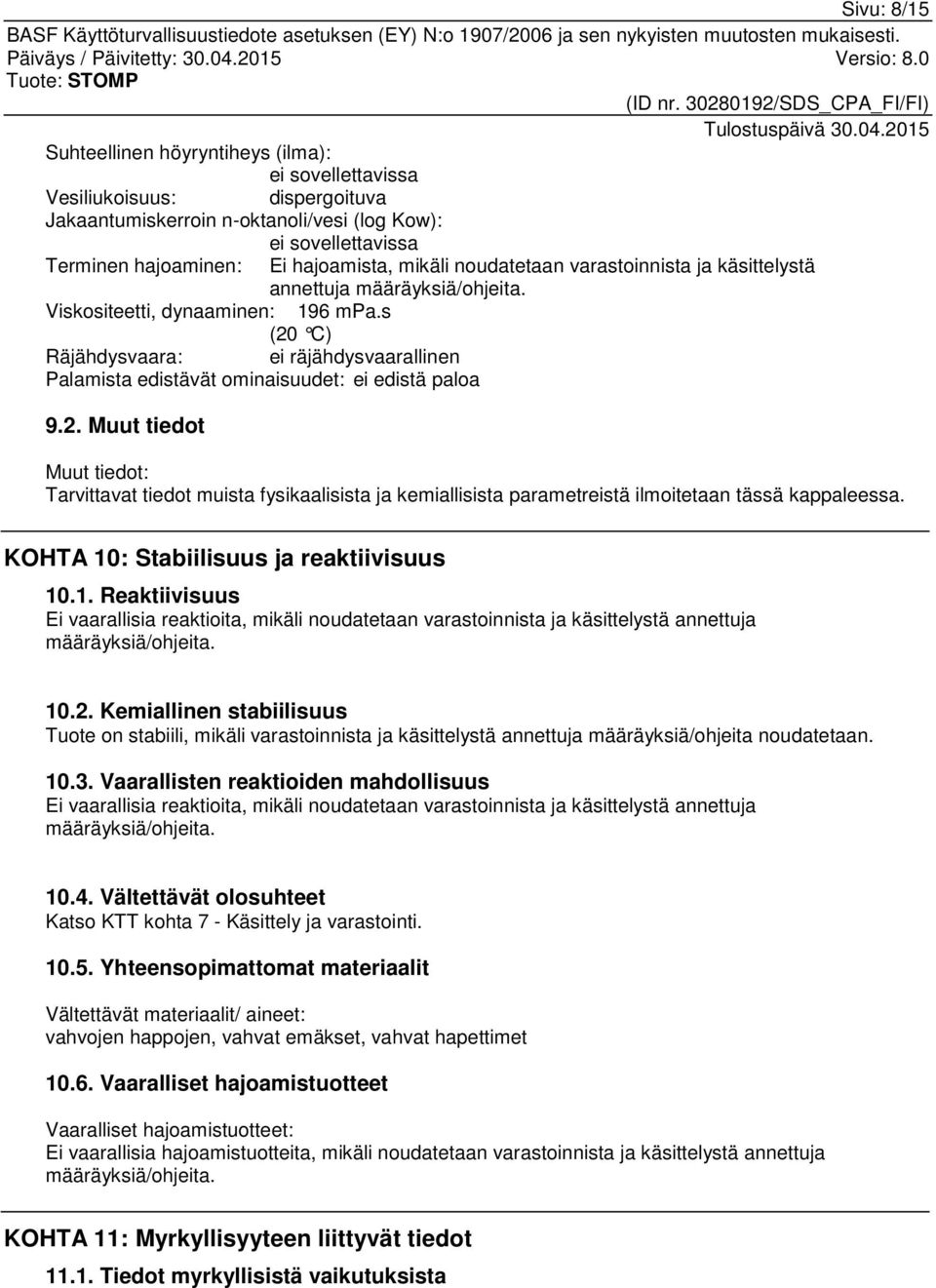 Sivu: 8/15
BASF Käyttöturvallisuustiedote asetuksen (EY) N:o 1907/2006 ja sen nykyisten muutosten mukaisesti.
Päiväys / Päivitetty: 30.04.2015 Versio: 8.0
Tuote: STOMP
(ID nr. 30280192/SDS_CPA_FI/FI)
Tulostuspäivä 30.04.2015

Suhteellinen höyryntiheys (ilma):
ei sovellettavissa
Vesiliukoisuus: dispergoituva
Jakaantumiskerroin n-oktanoli/vesi (log Kow):
ei sovellettavissa
Terminen hajoaminen: Ei hajoamista, mikäli noudatetaan varastoinnista ja käsittelystä annettuja määräyksiä/ohjeita.
Viskositeetti, dynaaminen: 196 mPa.s
(20 °C)
Räjähdysvaara: ei räjähdysvaarallinen
Palamista edistävät ominaisuudet: ei edistä paloa

9.2. Muut tiedot

Muut tiedot:
Tarvittavat tiedot muista fysikaalisista ja kemiallisista parametreistä ilmoitetaan tässä kappaleessa.

KOHTA 10: Stabiilisuus ja reaktiivisuus

10.1. Reaktiivisuus
Ei vaarallisia reaktioita, mikäli noudatetaan varastoinnista ja käsittelystä annettuja määräyksiä/ohjeita.

10.2. Kemiallinen stabiilisuus
Tuote on stabiili, mikäli varastoinnista ja käsittelystä annettuja määräyksiä/ohjeita noudatetaan.

10.3. Vaarallisten reaktioiden mahdollisuus
Ei vaarallisia reaktioita, mikäli noudatetaan varastoinnista ja käsittelystä annettuja määräyksiä/ohjeita.

10.4. Vältettävät olosuhteet
Katso KTT kohta 7 - Käsittely ja varastointi.

10.5. Yhteensopimattomat materiaalit

Vältettävät materiaalit/ aineet:
vahvojen happojen, vahvat emäkset, vahvat hapettimet

10.6. Vaaralliset hajoamistuotteet

Vaaralliset hajoamistuotteet:
Ei vaarallisia hajoamistuotteita, mikäli noudatetaan varastoinnista ja käsittelystä annettuja määräyksiä/ohjeita.

KOHTA 11: Myrkyllisyyteen liittyvät tiedot

11.1. Tiedot myrkyllisistä vaikutuksista